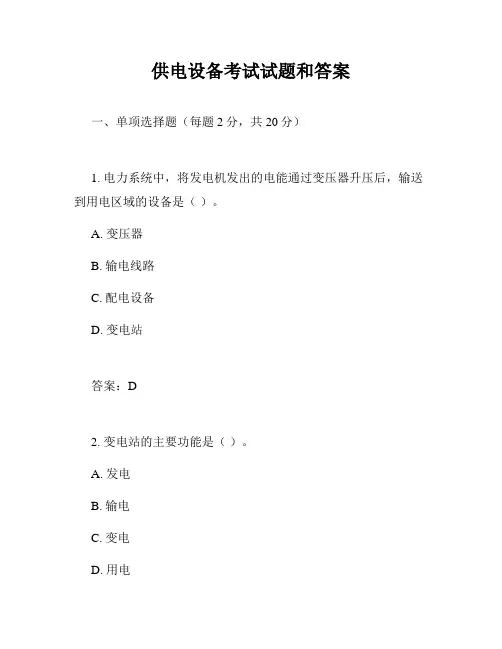 供电设备考试试题和答案

一、单项选择题（每题 2 分，共 20 分）

1. 电力系统中，将发电机发出的电能通过变压器升压后，输送到用电区域的设备是（ ）。

A. 变压器

B. 输电线路

C. 配电设备

D. 变电站

答案：D

2. 变电站的主要功能是（ ）。

A. 发电

B. 输电

C. 变电

D. 用电